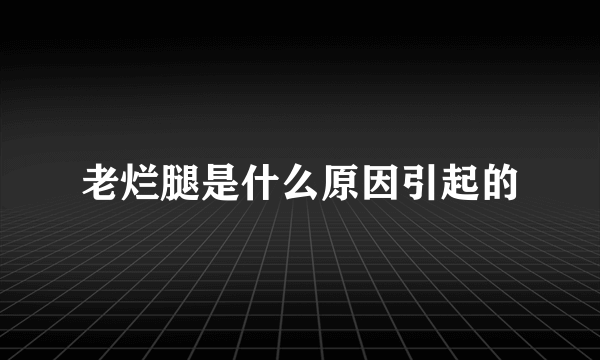 老烂腿是什么原因引起的